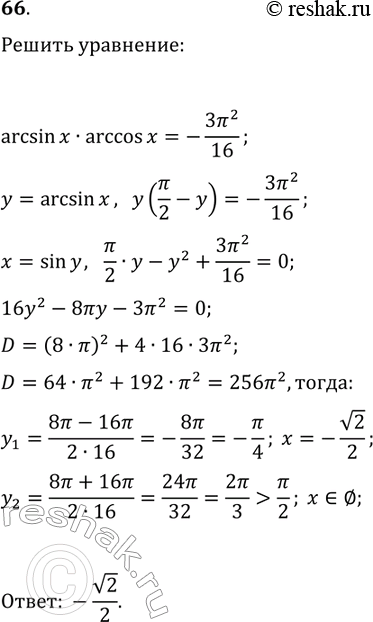 66. © reshak.ru

Решить уравнение:

$\arcsin x \cdot \arccos x = -\frac{3\pi^2}{16}$;

$y = \arcsin x$, $y\left(\frac{\pi}{2} - y\right) = -\frac{3\pi^2}{16}$;

$x = \sin y$, $\frac{\pi}{2} \cdot y - y^2 + \frac{3\pi^2}{16} = 0$;

$16y^2 - 8\pi y - 3\pi^2 = 0$;

$D = (8 \cdot \pi)^2 + 4 \cdot 16 \cdot 3\pi^2$;

$D = 64 \cdot \pi^2 + 192 \cdot \pi^2 = 256\pi^2$, тогда:

$y_1 = \frac{8\pi - 16\pi}{2 \cdot 16} = -\frac{8\pi}{32} = -\frac{\pi}{4}$; $x = -\frac{\sqrt{2}}{2}$;

$y_2 = \frac{8\pi + 16\pi}{2 \cdot 16} = \frac{24\pi}{32} = \frac{2\pi}{3} > \frac{\pi}{2}$; $x \in \emptyset$;

reshak.ru

Ответ: $-\frac{\sqrt{2}}{2}$.